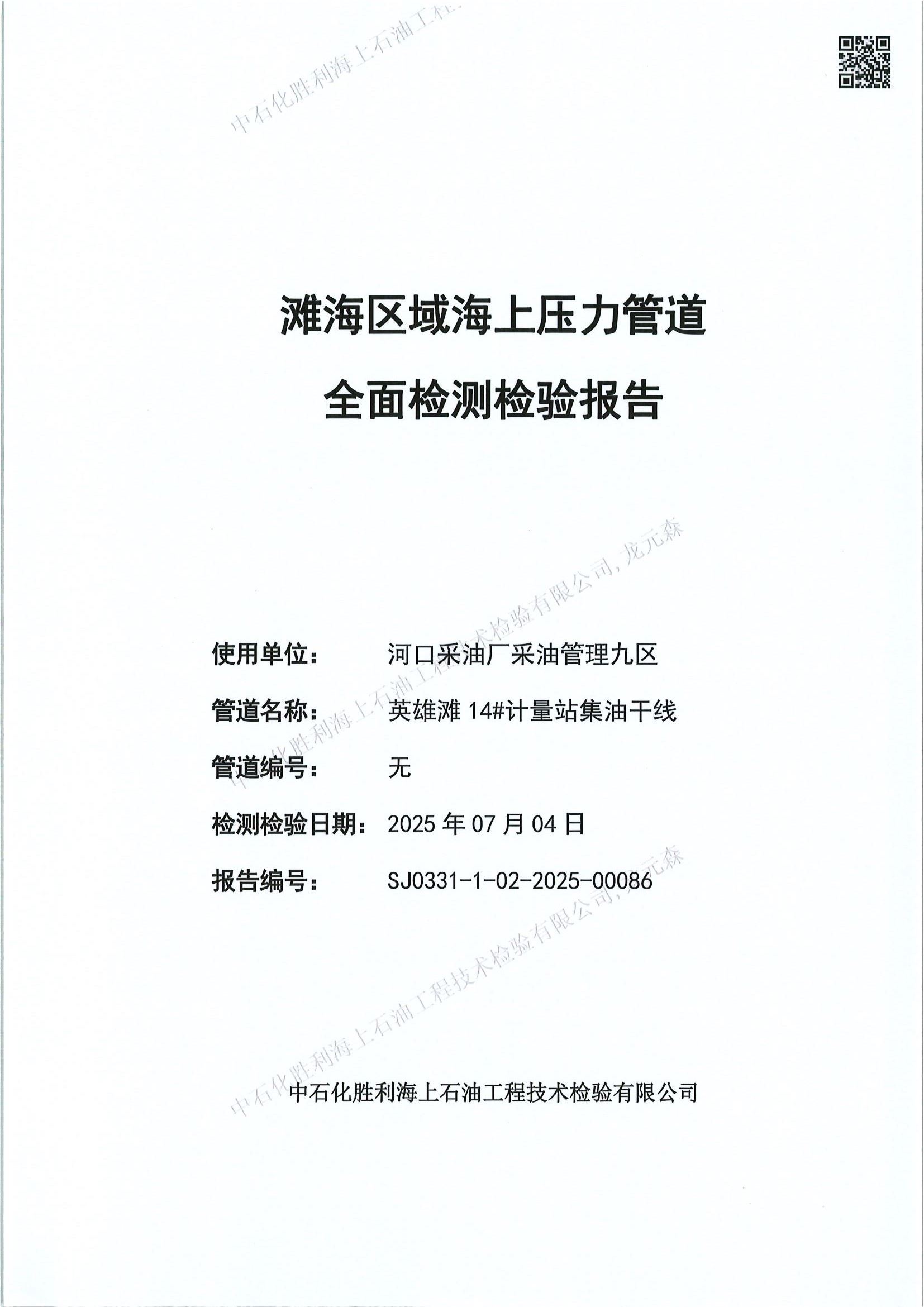 滩海区域海上压力管道

全面检测检验报告

使用单位： 河口采油厂采油管理九区

管道名称： 英雄滩14#计量站集油干线

管道编号： 无

检测检验日期： 2025年07月04日

报告编号： SJ0331-1-02-2025-00086

中石化胜利海上石油工程技术检验有限公司

中石化胜利海上石油工程技术检验有限公司，龙元森